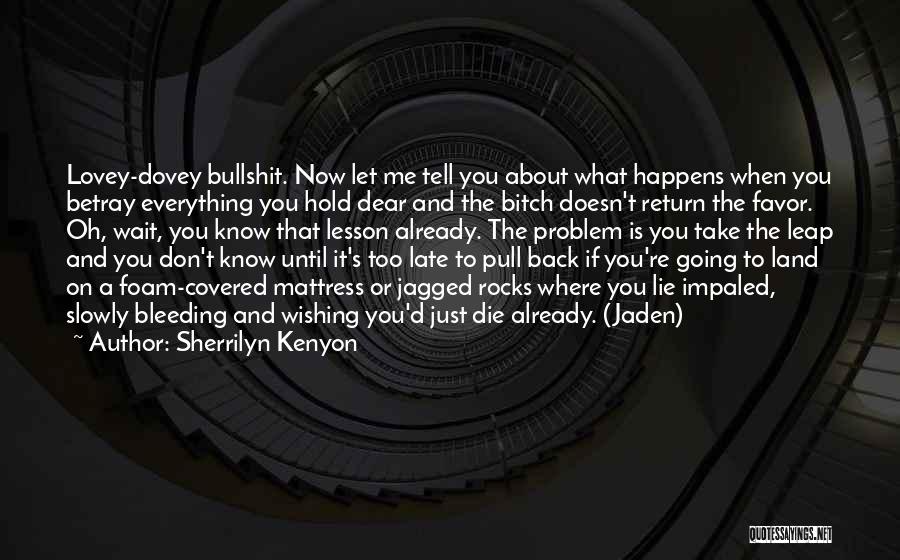 Lovey-dovey bullshit. Now let me tell you about what happens when you betray everything you hold dear and the bitch doesn't return the favor. Oh, wait, you know that lesson already. The problem is you take the leap and you don't know until it's too late to pull back if you're going to land on a foam-covered mattress or jagged rocks where you lie impaled, slowly bleeding and wishing you'd just die already. (Jaden)
~ Author: Sherrilyn Kenyon

QUOTESSAYINGS.NET